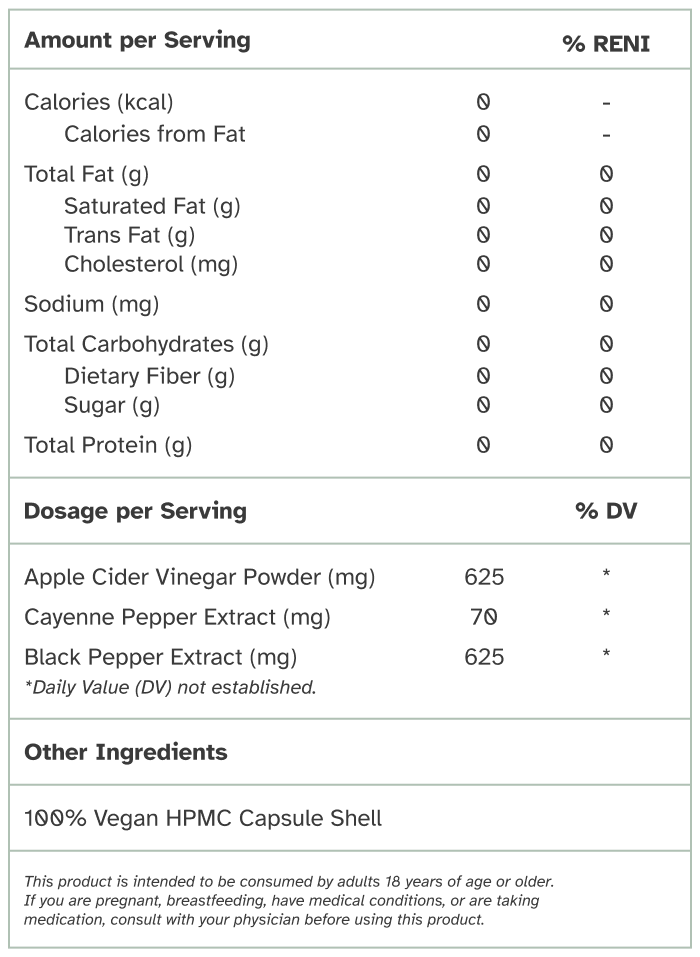 | Amount per Serving | | % RENI |
|---|---|---|
| Calories (kcal) | 0 | - |
| Calories from Fat | 0 | - |
| Total Fat (g) | 0 | 0 |
| Saturated Fat (g) | 0 | 0 |
| Trans Fat (g) | 0 | 0 |
| Cholesterol (mg) | 0 | 0 |
| Sodium (mg) | 0 | 0 |
| Total Carbohydrates (g) | 0 | 0 |
| Dietary Fiber (g) | 0 | 0 |
| Sugar (g) | 0 | 0 |
| Total Protein (g) | 0 | 0 |

| Dosage per Serving | | % DV |
|---|---|---|
| Apple Cider Vinegar Powder (mg) | 625 | * |
| Cayenne Pepper Extract (mg) | 70 | * |
| Black Pepper Extract (mg) | 625 | * |

*Daily Value (DV) not established.

Other Ingredients

100% Vegan HPMC Capsule Shell

This product is intended to be consumed by adults 18 years of age or older. If you are pregnant, breastfeeding, have medical conditions, or are taking medication, consult with your physician before using this product.